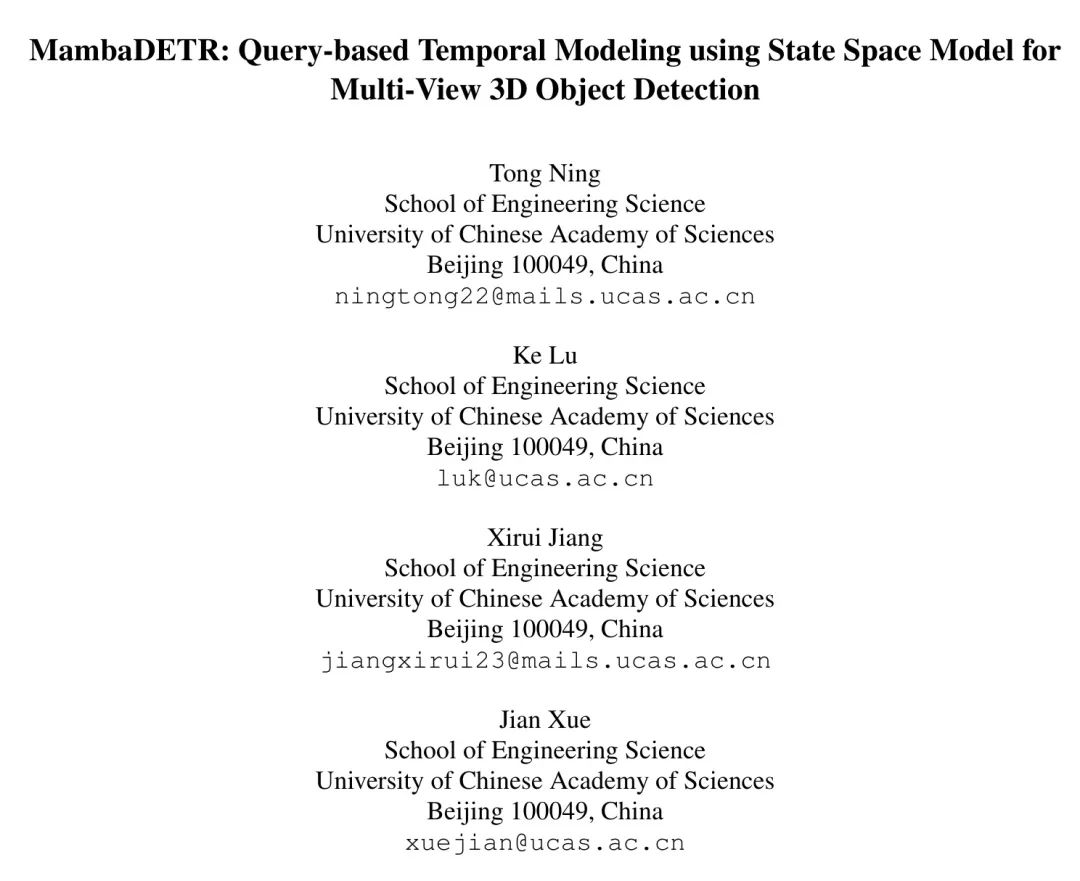 MambaDETR: Query-based Temporal Modeling using State Space Model for Multi-View 3D Object Detection

Tong Ning
School of Engineering Science
University of Chinese Academy of Sciences
Beijing 100049, China
ningtong22@mails.ucas.ac.cn

Ke Lu
School of Engineering Science
University of Chinese Academy of Sciences
Beijing 100049, China
luk@ucas.ac.cn

Xirui Jiang
School of Engineering Science
University of Chinese Academy of Sciences
Beijing 100049, China
jiangxirui23@mails.ucas.ac.cn

Jian Xue
School of Engineering Science
University of Chinese Academy of Sciences
Beijing 100049, China
xuejian@ucas.ac.cn